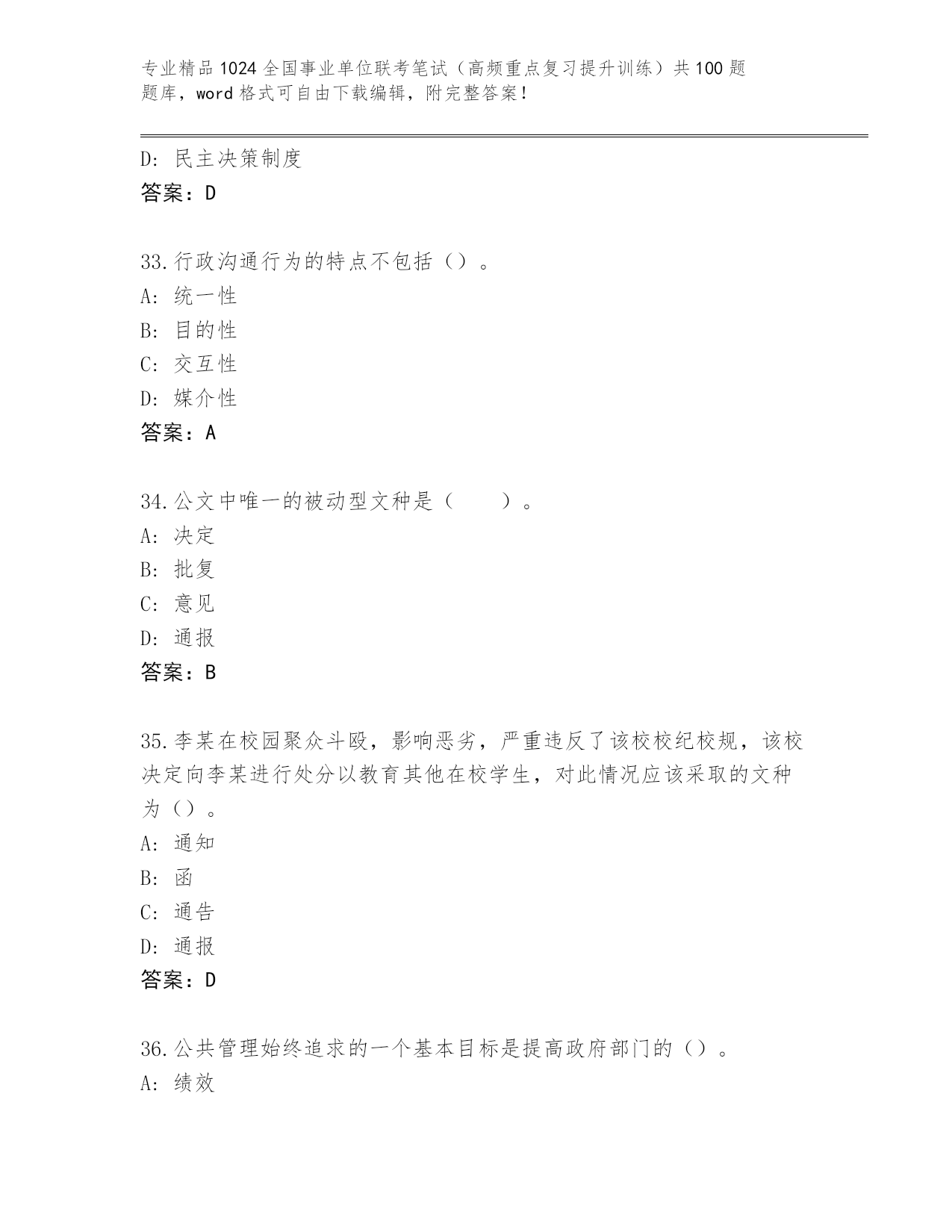 专业精品1024全国事业单位联考笔试（高频重点复习提升训练）共100题题库，word格式可自由下载编辑，附完整答案！

D：民主决策制度
答案：D

33.行政沟通行为的特点不包括（）。
A：统一性
B：目的性
C：交互性
D：媒介性
答案：A

34.公文中唯一的被动型文种是（　　）。
A：决定
B：批复
C：意见
D：通报
答案：B

35.李某在校园聚众斗殴，影响恶劣，严重违反了该校校纪校规，该校决定向李某进行处分以教育其他在校学生，对此情况应该采取的文种为（）。
A：通知
B：函
C：通告
D：通报
答案：D

36.公共管理始终追求的一个基本目标是提高政府部门的（）。
A：绩效